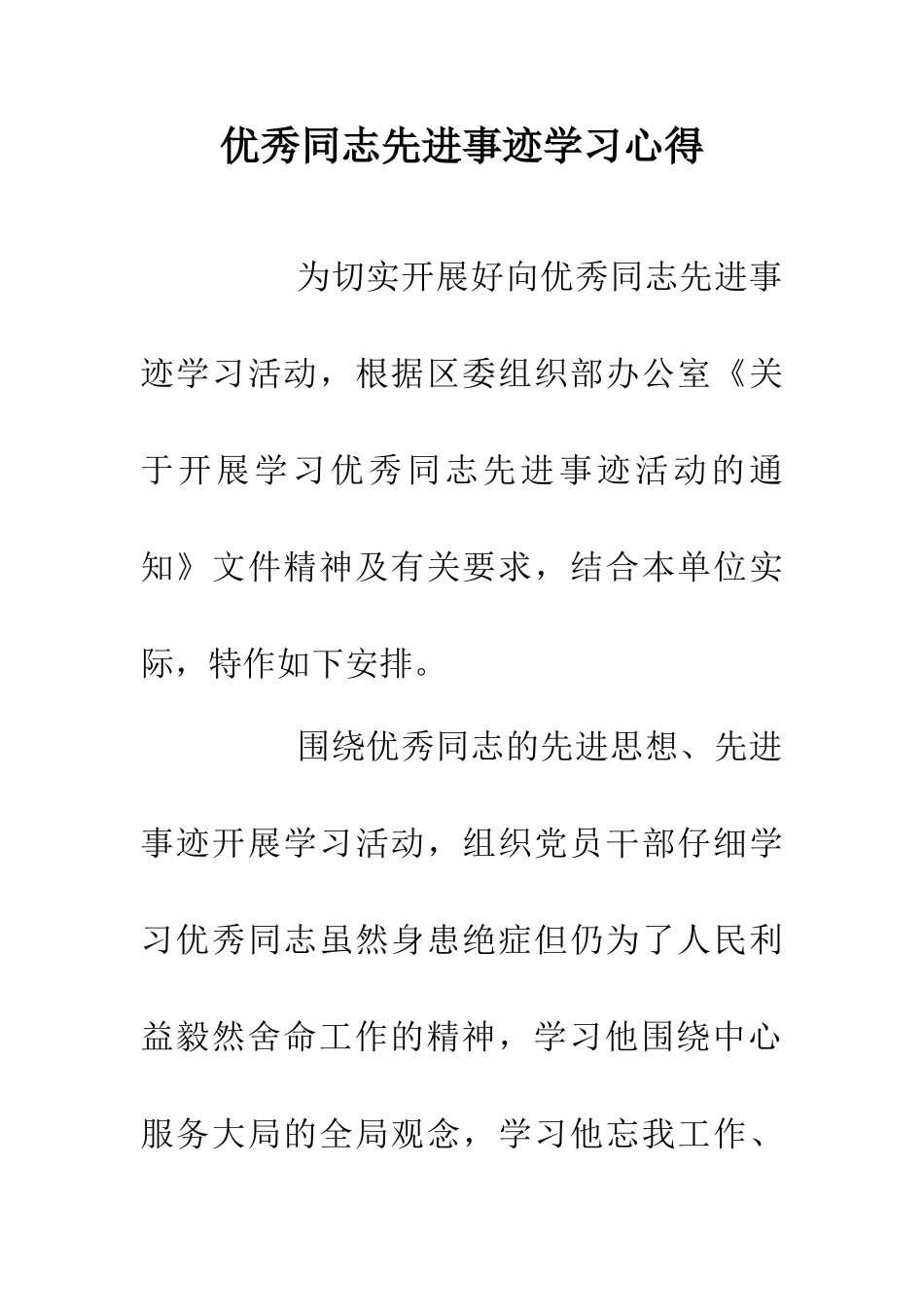 优秀同志先进事迹学习心得

为切实开展好向优秀同志先进事迹学习活动，根据区委组织部办公室《关于开展学习优秀同志先进事迹活动的通知》文件精神及有关要求，结合本单位实际，特作如下安排。

围绕优秀同志的先进思想、先进事迹开展学习活动，组织党员干部仔细学习优秀同志虽然身患绝症但仍为了人民利益毅然舍命工作的精神，学习他围绕中心服务大局的全局观念，学习他忘我工作、